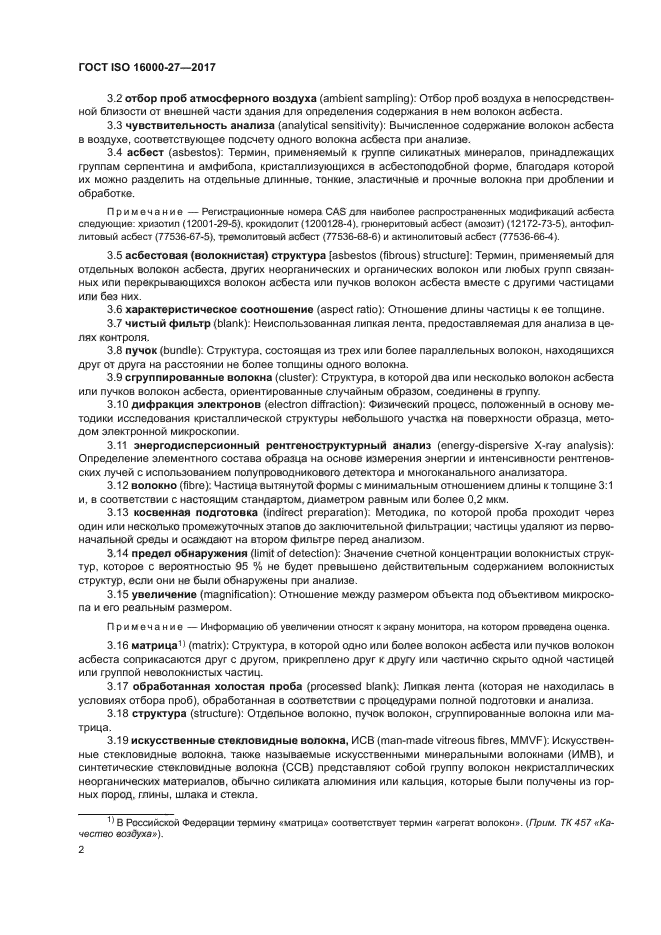 ГОСТ ISO 16000-27—2017

3.2 отбор проб атмосферного воздуха (ambient sampling): Отбор проб воздуха в непосредственной близости от внешней части здания для определения содержания в нем волокон асбеста.

3.3 чувствительность анализа (analytical sensitivity): Вычисленное содержание волокон асбеста в воздухе, соответствующее подсчету одного волокна асбеста при анализе.

3.4 асбест (asbestos): Термин, применяемый к группе силикатных минералов, принадлежащих группам серпентина и амфибола, кристаллизующихся в асбестоподобной форме, благодаря которой их можно разделить на отдельные длинные, тонкие, эластичные и прочные волокна при дроблении и обработке.

Примечание — Регистрационные номера CAS для наиболее распространенных модификаций асбеста следующие: хризотил (12001-29-5), крокидолит (1200128-4), грюнеритовый асбест (амозит) (12172-73-5), антофиллитовый асбест (77536-67-5), тремолитовый асбест (77536-68-6) и актинолитовый асбест (77536-66-4).

3.5 асбестовая (волокнистая) структура [asbestos (fibrous) structure]: Термин, применяемый для отдельных волокон асбеста, других неорганических и органических волокон или любых групп связанных или перекрывающихся волокон асбеста или пучков волокон асбеста вместе с другими частицами или без них.

3.6 характеристическое соотношение (aspect ratio): Отношение длины частицы к ее толщине.

3.7 чистый фильтр (blank): Неиспользованная липкая лента, предоставляемая для анализа в целях контроля.

3.8 пучок (bundle): Структура, состоящая из трех или более параллельных волокон, находящихся друг от друга на расстоянии не более толщины одного волокна.

3.9 сгруппированные волокна (cluster): Структура, в которой два или несколько волокон асбеста или пучков волокон асбеста, ориентированные случайным образом, соединены в группу.

3.10 дифракция электронов (electron diffraction): Физический процесс, положенный в основу методики исследования кристаллической структуры небольшого участка на поверхности образца, методом электронной микроскопии.

3.11 энергодисперсионный рентгеноструктурный анализ (energy-dispersive X-ray analysis): Определение элементного состава образца на основе измерения энергии и интенсивности рентгеновских лучей с использованием полупроводникового детектора и многоканального анализатора.

3.12 волокно (fibre): Частица вытянутой формы с минимальным отношением длины к толщине 3:1 и, в соответствии с настоящим стандартом, диаметром равным или более 0,2 мкм.

3.13 косвенная подготовка (indirect preparation): Методика, по которой проба проходит через один или несколько промежуточных этапов до заключительной фильтрации; частицы удаляют из первоначальной среды и осаждают на втором фильтре перед анализом.

3.14 предел обнаружения (limit of detection): Значение счетной концентрации волокнистых структур, которое с вероятностью 95 % не будет превышено действительным содержанием волокнистых структур, если они не были обнаружены при анализе.

3.15 увеличение (magnification): Отношение между размером объекта под объективом микроскопа и его реальным размером.

Примечание — Информацию об увеличении относят к экрану монитора, на котором проведена оценка.

3.16 матрица$^{1)}$ (matrix): Структура, в которой одно или более волокон асбеста или пучков волокон асбеста соприкасаются друг с другом, прикреплено друг к другу или частично скрыто одной частицей или группой неволокнистых частиц.

3.17 обработанная холостая проба (processed blank): Липкая лента (которая не находилась в условиях отбора проб), обработанная в соответствии с процедурами полной подготовки и анализа.

3.18 структура (structure): Отдельное волокно, пучок волокон, сгруппированные волокна или матрица.

3.19 искусственные стекловидные волокна, ИСВ (man-made vitreous fibres, MMVF): Искусственные стекловидные волокна, также называемые искусственными минеральными волокнами (ИМВ), и синтетические стекловидные волокна (ССВ) представляют собой группу волокон некристаллических неорганических материалов, обычно силиката алюминия или кальция, которые были получены из горных пород, глины, шлака и стекла.

$^{1)}$ В Российской Федерации термину «матрица» соответствует термин «агрегат волокон». (Прим. ТК 457 «Качество воздуха»).

2